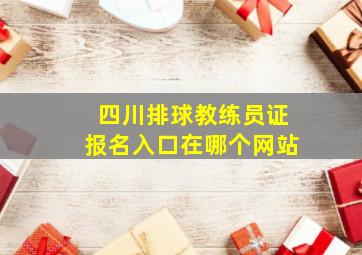 四川排球教练员证
报名入口在哪个网站